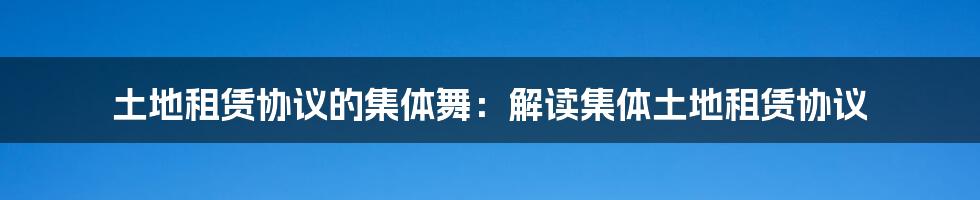 土地租赁协议的集体舞：解读集体土地租赁协议